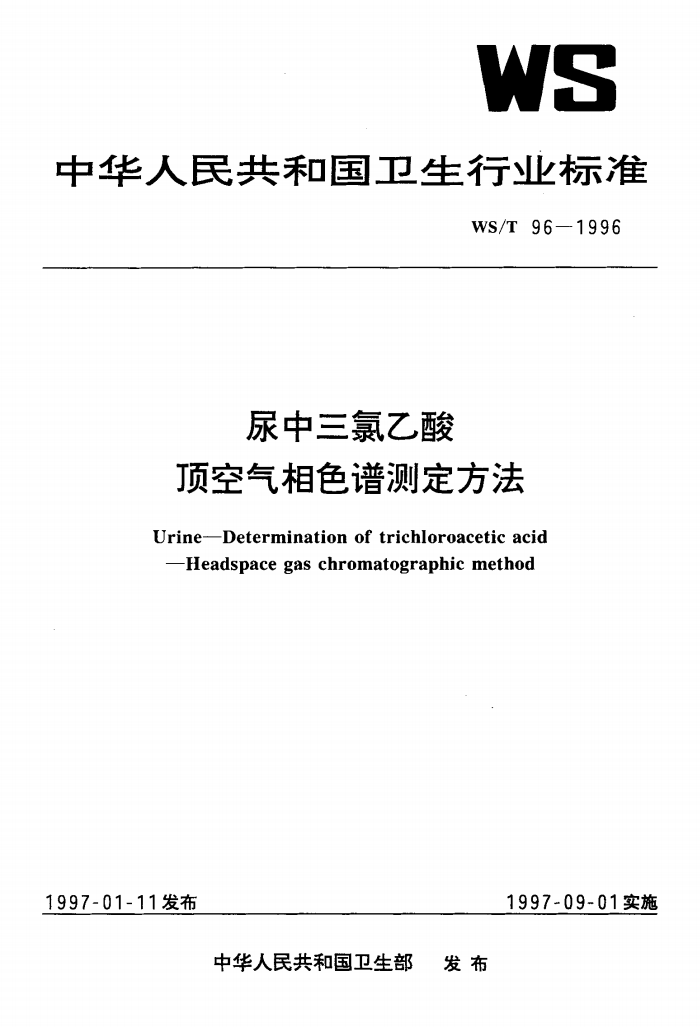 WS

中华人民共和国卫生行业标准

WS/T 96—1996

尿中三氯乙酸
顶空气相色谱测定方法

Urine—Determination of trichloroacetic acid
—Headspace gas chromatographic method

1997-01-11发布

1997-09-01实施

中华人民共和国卫生部 发布